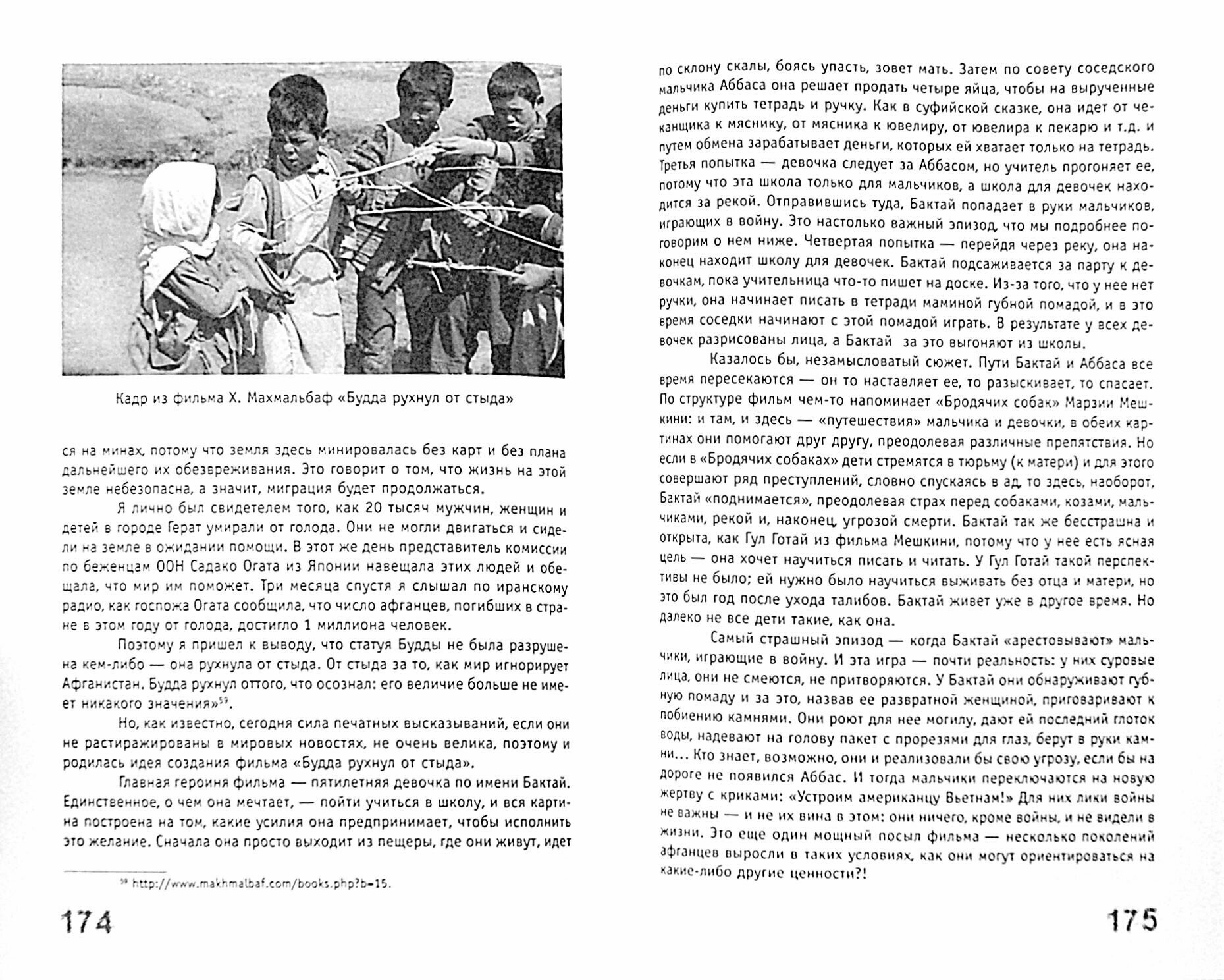 Кадр из фильма Х. Махмальбаф «Будда рухнул от стыда»

ся на минах, потому что земля здесь минировалась без карт и без плана дальнейшего их обезвреживания. Это говорит о том, что жизнь на этой земле небезопасна, а значит, миграция будет продолжаться.

Я лично был свидетелем того, как 20 тысяч мужчин, женщин и детей в городе Герат умирали от голода. Они не могли двигаться и сидели на земле в ожидании помощи. В этот же день представитель комиссии по беженцам ООН Садако Огата из Японии навещала этих людей и обещала, что мир им поможет. Три месяца спустя я слышал по иранскому радио, как госпожа Огата сообщила, что число афганцев, погибших в стране в этом году от голода, достигло 1 миллиона человек.

Поэтому я пришел к выводу, что статуя Будды не была разрушена кем-либо — она рухнула от стыда. От стыда за то, как мир игнорирует Афганистан. Будда рухнул оттого, что осознал: его величие больше не имеет никакого значения»$^{59}$.

Но, как известно, сегодня сила печатных высказываний, если они не растиражированы в мировых новостях, не очень велика, поэтому и родилась идея создания фильма «Будда рухнул от стыда».

Главная героиня фильма — пятилетняя девочка по имени Бактай. Единственное, о чем она мечтает, — пойти учиться в школу, и вся картина построена на том, какие усилия она предпринимает, чтобы исполнить это желание. Сначала она просто выходит из пещеры, где они живут, идет

$^{59}$ http://www.makhmalbaf.com/books.php?b=15.

174

по склону скалы, боясь упасть, зовет мать. Затем по совету соседского мальчика Аббаса она решает продать четыре яйца, чтобы на вырученные деньги купить тетрадь и ручку. Как в суфийской сказке, она идет от чеканщика к мяснику, от мясника к ювелиру, от ювелира к пекарю и т.д. и путем обмена зарабатывает деньги, которых ей хватает только на тетрадь. Третья попытка — девочка следует за Аббасом, но учитель прогоняет ее, потому что эта школа только для мальчиков, а школа для девочек находится за рекой. Отправившись туда, Бактай попадает в руки мальчиков, играющих в войну. Это настолько важный эпизод, что мы подробнее поговорим о нем ниже. Четвертая попытка — перейдя через реку, она наконец находит школу для девочек. Бактай подсаживается за парту к девочкам, пока учительница что-то пишет на доске. Из-за того, что у нее нет ручки, она начинает писать в тетради маминой губной помадой, и в это время соседки начинают с этой помадой играть. В результате у всех девочек разрисованы лица, а Бактай за это выгоняют из школы.

Казалось бы, незамысловатый сюжет. Пути Бактай и Аббаса все время пересекаются — он то наставляет ее, то разыскивает, то спасает. По структуре фильм чем-то напоминает «Бродячих собак» Марзии Мешкини: и там, и здесь — «путешествия» мальчика и девочки, в обеих картинах они помогают друг другу, преодолевая различные препятствия. Но если в «Бродячих собаках» дети стремятся в тюрьму (к матери) и для этого совершают ряд преступлений, словно спускаясь в ад, то здесь, наоборот, Бактай «поднимается», преодолевая страх перед собаками, козами, мальчиками, рекой и, наконец, угрозой смерти. Бактай так же бесстрашна и открыта, как Гул Готай из фильма Мешкини, потому что у нее есть ясная цель — она хочет научиться писать и читать. У Гул Готай такой перспективы не было; ей нужно было научиться выживать без отца и матери, но это был год после ухода талибов. Бактай живет уже в другое время. Но далеко не все дети такие, как она.

Самый страшный эпизод — когда Бактай «арестовывают» мальчики, играющие в войну. И эта игра — почти реальность: у них суровые лица, они не смеются, не притворяются. У Бактай они обнаруживают губную помаду и за это, назвав ее развратной женщиной, приговаривают к побиению камнями. Они роют для нее могилу, дают ей последний глоток воды, надевают на голову пакет с прорезями для глаз, берут в руки камни... Кто знает, возможно, они и реализовали бы свою угрозу, если бы на дороге не появился Аббас. И тогда мальчики переключаются на новую жертву с криками: «Устроим американцу Вьетнам!» Для них лики войны не важны — и не их вина в этом: они ничего, кроме войны, и не видели в жизни. Это еще один мощный посыл фильма — несколько поколений афганцев выросли в таких условиях, как они могут ориентироваться на какие-либо другие ценности?!

175